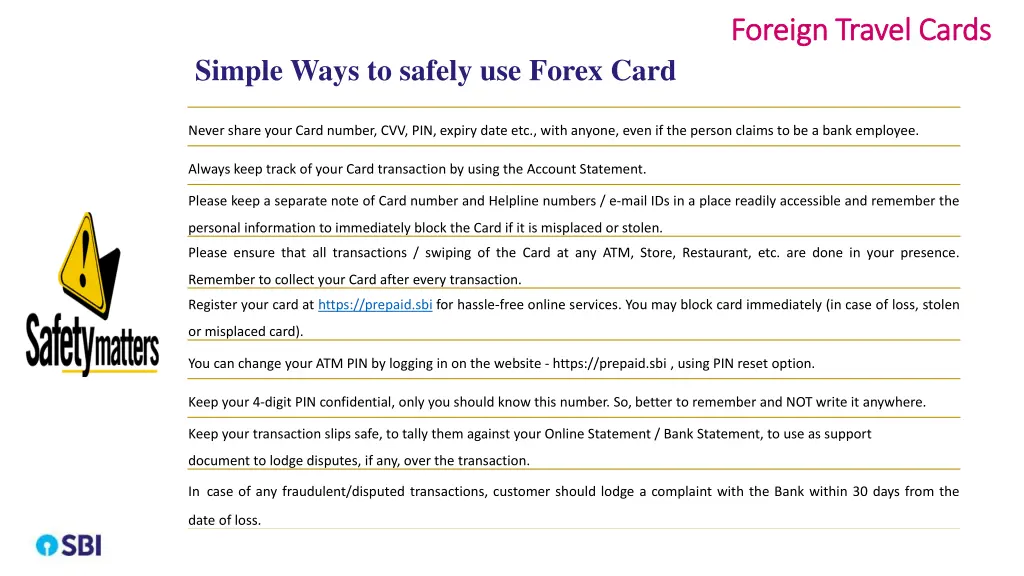 Foreign Travel Cards

Simple Ways to safely use Forex Card

Never share your Card number, CVV, PIN, expiry date etc., with anyone, even if the person claims to be a bank employee.

Always keep track of your Card transaction by using the Account Statement.

Please keep a separate note of Card number and Helpline numbers / e-mail IDs in a place readily accessible and remember the personal information to immediately block the Card if it is misplaced or stolen.

Please ensure that all transactions / swiping of the Card at any ATM, Store, Restaurant, etc. are done in your presence. Remember to collect your Card after every transaction.

Register your card at https://prepaid.sbi for hassle-free online services. You may block card immediately (in case of loss, stolen or misplaced card).

You can change your ATM PIN by logging in on the website - https://prepaid.sbi , using PIN reset option.

Keep your 4-digit PIN confidential, only you should know this number. So, better to remember and NOT write it anywhere.

Keep your transaction slips safe, to tally them against your Online Statement / Bank Statement, to use as support document to lodge disputes, if any, over the transaction.

In case of any fraudulent/disputed transactions, customer should lodge a complaint with the Bank within 30 days from the date of loss.

Safetymatters

SBI